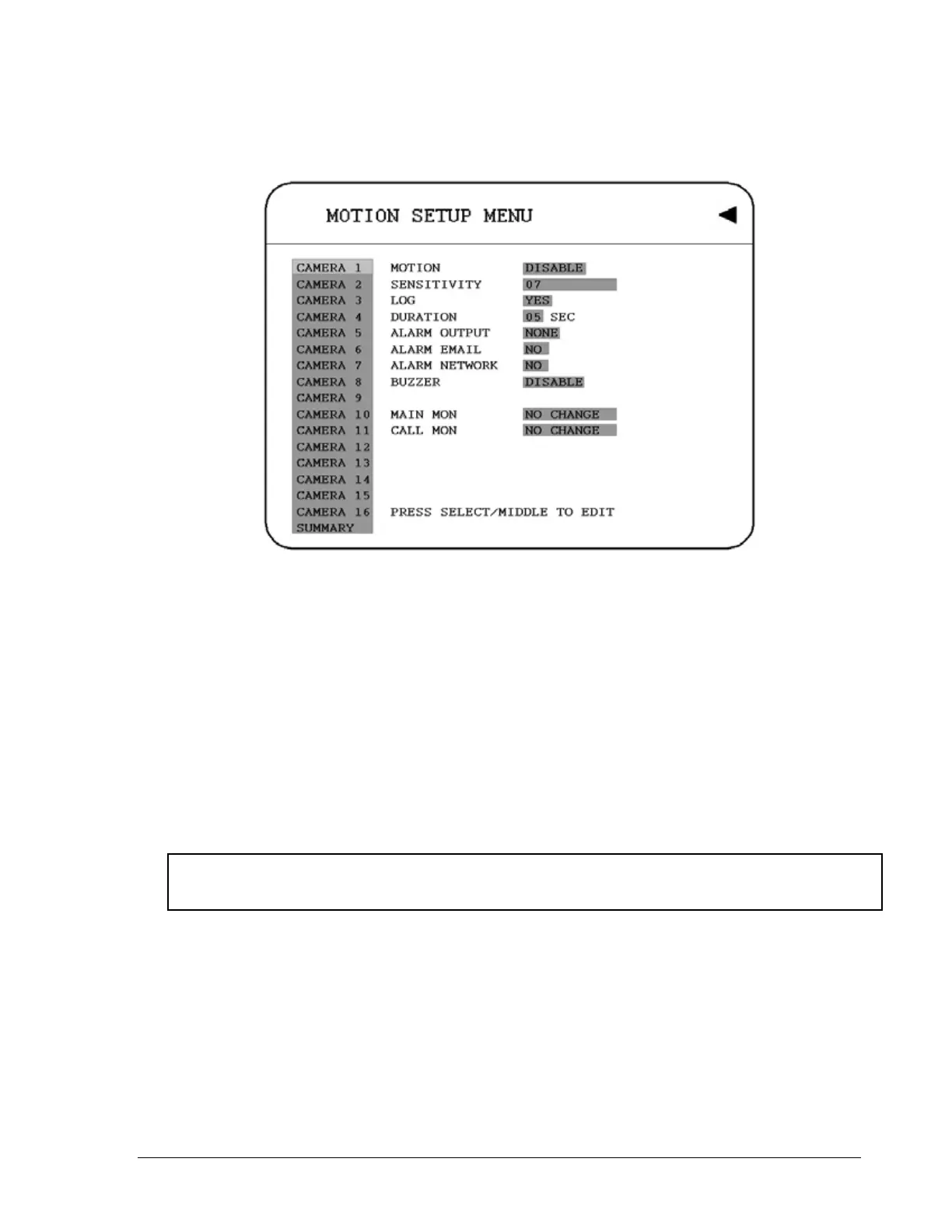 MOTION SETUP MENU

CAMERA 1
CAMERA 2
CAMERA 3
CAMERA 4
CAMERA 5
CAMERA 6
CAMERA 7
CAMERA 8
CAMERA 9
CAMERA 10
CAMERA 11
CAMERA 12
CAMERA 13
CAMERA 14
CAMERA 15
CAMERA 16
SUMMARY

MOTION DISABLE
SENSITIVITY 07
LOG YES
DURATION 05 SEC
ALARM OUTPUT NONE
ALARM EMAIL NO
ALARM NETWORK NO
BUZZER DISABLE

MAIN MON NO CHANGE
CALL MON NO CHANGE

PRESS SELECT/MIDDLE TO EDIT